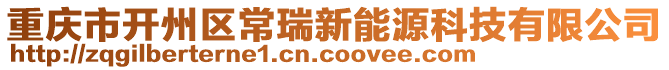 重庆市开州区常瑞新能源科技有限公司
http://zqgilberterne1.cn.coovee.com